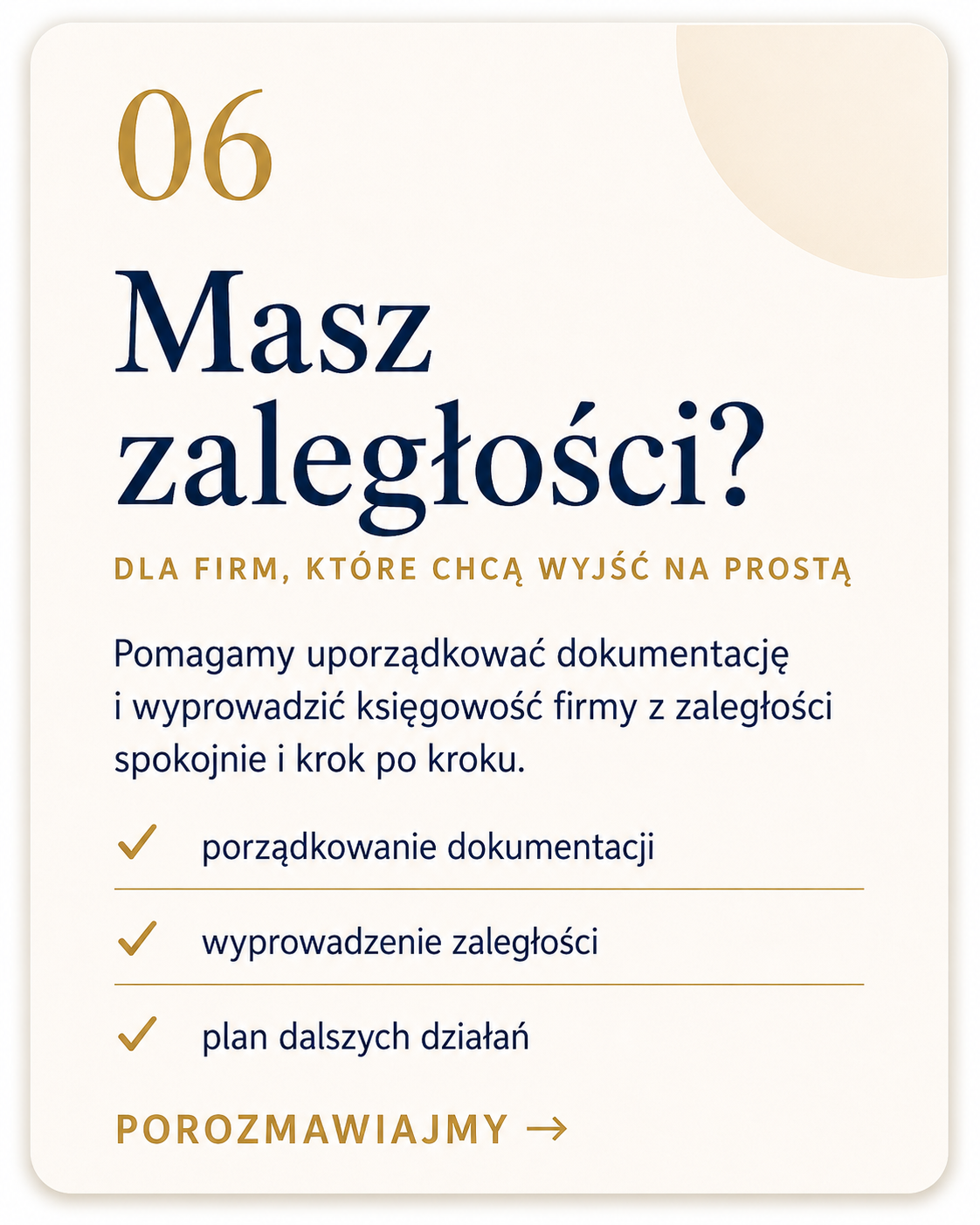 06

Masz zaległości?

DLA FIRM, KTÓRE CHCĄ WYJŚĆ NA PROSTĄ

Pomagamy uporządkować dokumentację i wyprowadzić księgowość firmy z zaległości spokojnie i krok po kroku.

✓ porządkowanie dokumentacji

✓ wyprowadzenie zaległości

✓ plan dalszych działań

POROZMAWIAJMY →